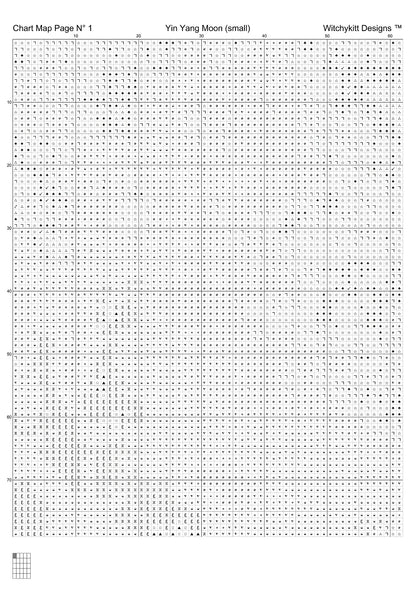 Chart Map Page N° 1

Yin Yang Moon (small)

Witchykitt Designs ™

10 20 30 40 50 60

10

20

30

40

50

60

70